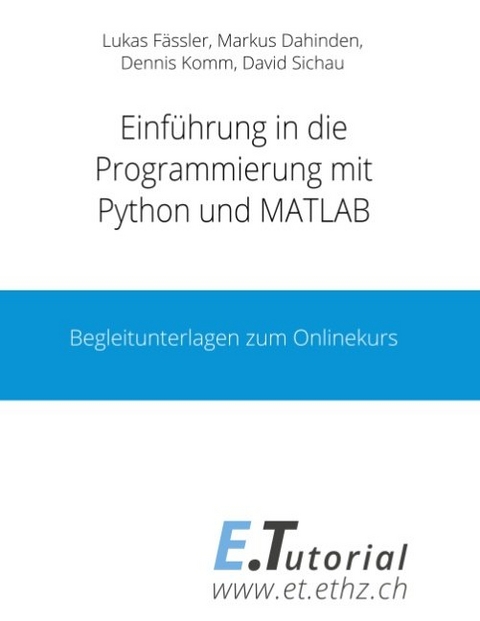 Lukas Fässler, Markus Dahinden, Dennis Komm, David Sichau

Einführung in die Programmierung mit Python und MATLAB

Begleitunterlagen zum Onlinekurs

E.Tutorial
www.et.ethz.ch